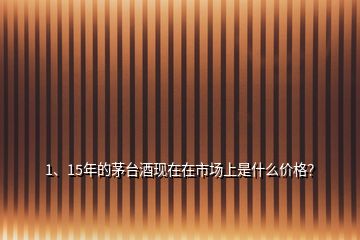 1、15年的茅台酒现在在市场上是什么价格?